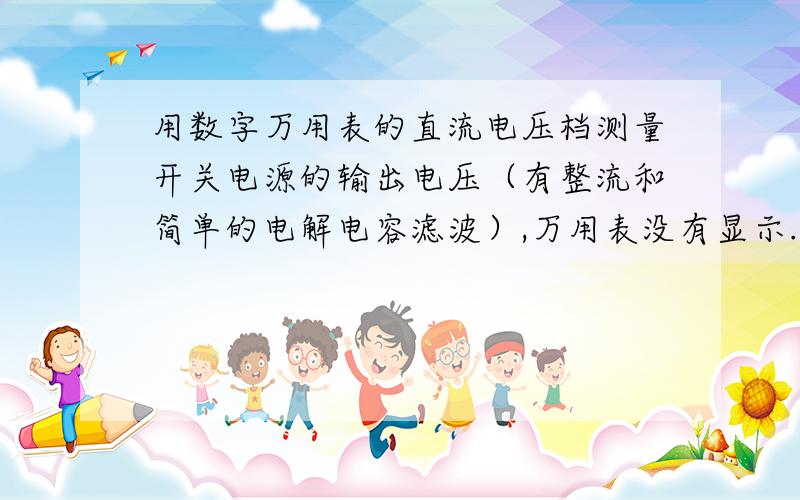 用数字万用表的直流电压档测量开关电源的输出电压（有整流和简单的电解电容滤波）,万用表没有显示.